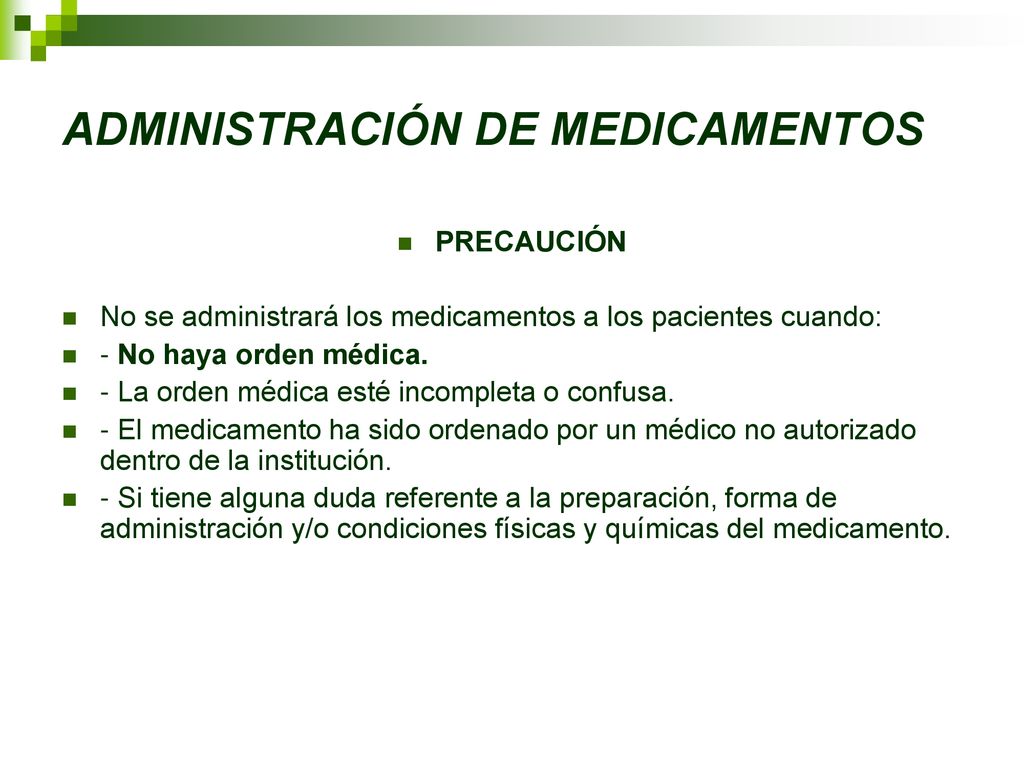 ADMINISTRACIÓN DE MEDICAMENTOS

PRECAUCIÓN

No se administrará los medicamentos a los pacientes cuando:
- No haya orden médica.
- La orden médica esté incompleta o confusa.
- El medicamento ha sido ordenado por un médico no autorizado dentro de la institución.
- Si tiene alguna duda referente a la preparación, forma de administración y/o condiciones físicas y químicas del medicamento.